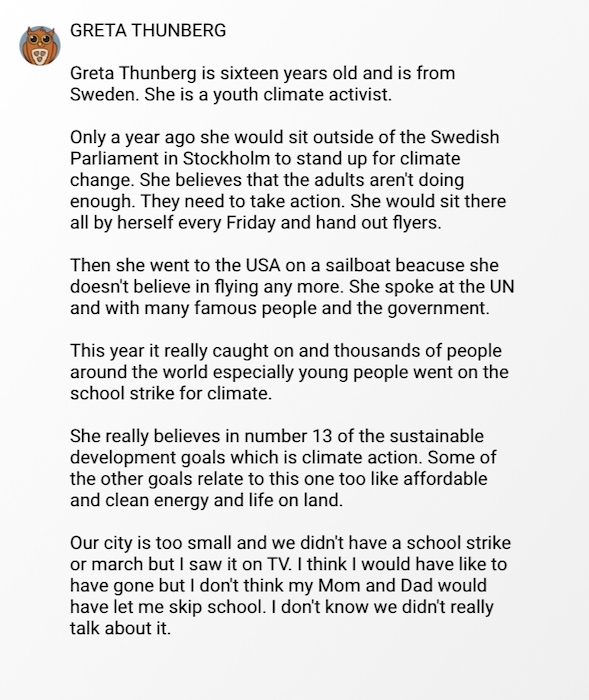 GRETA THUNBERG

Greta Thunberg is sixteen years old and is from Sweden. She is a youth climate activist.

Only a year ago she would sit outside of the Swedish Parliament in Stockholm to stand up for climate change. She believes that the adults aren't doing enough. They need to take action. She would sit there all by herself every Friday and hand out flyers.

Then she went to the USA on a sailboat beacuse she doesn't believe in flying any more. She spoke at the UN and with many famous people and the government.

This year it really caught on and thousands of people around the world especially young people went on the school strike for climate.

She really believes in number 13 of the sustainable development goals which is climate action. Some of the other goals relate to this one too like affordable and clean energy and life on land.

Our city is too small and we didn't have a school strike or march but I saw it on TV. I think I would have like to have gone but I don't think my Mom and Dad would have let me skip school. I don't know we didn't really talk about it.